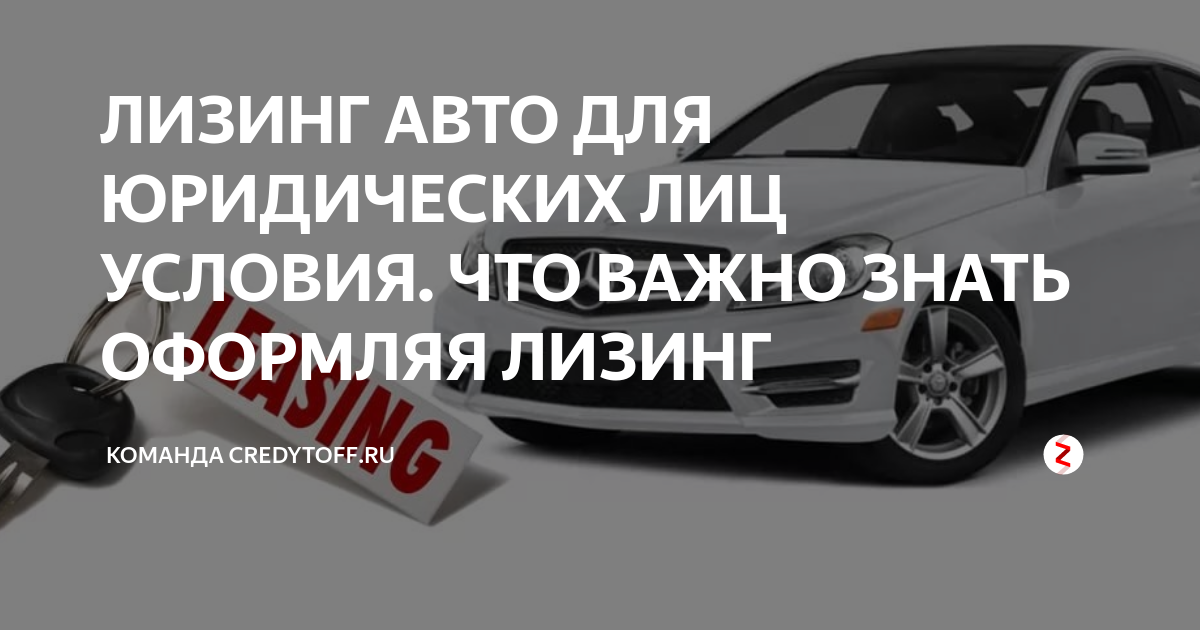 ЛИЗИНГ АВТО ДЛЯ ЮРИДИЧЕСКИХ ЛИЦ УСЛОВИЯ. ЧТО ВАЖНО ЗНАТЬ ОФОРМЛЯЯ ЛИЗИНГ

LEASING

КОМАНДА CREDYTOFF.RU